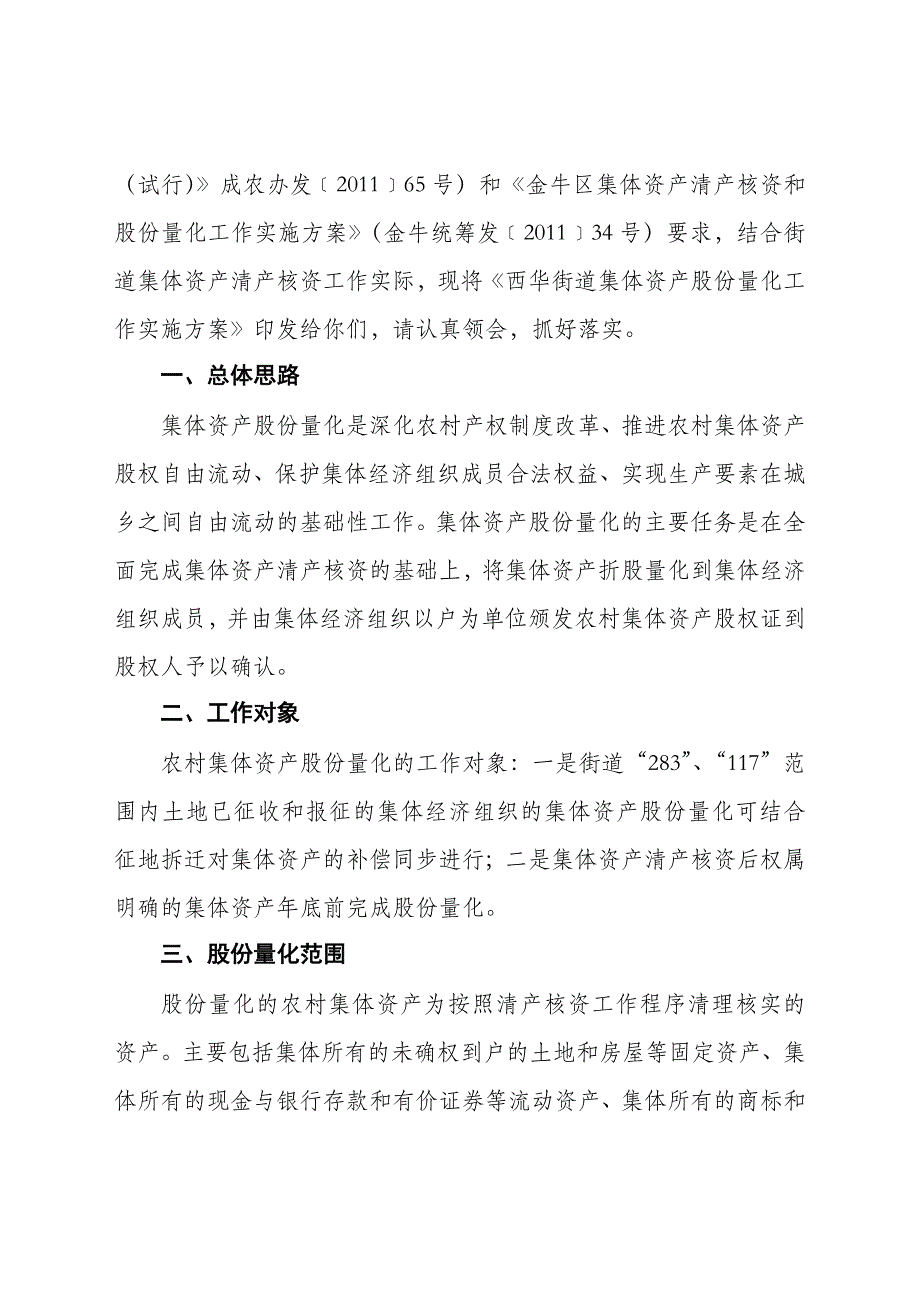 （试行）》成农办发〔2011〕65号）和《金牛区集体资产清产核资和股份量化工作实施方案》（金牛统筹发〔2011〕34号）要求，结合街道集体资产清产核资工作实际，现将《西华街道集体资产股份量化工作实施方案》印发给你们，请认真领会，抓好落实。

一、总体思路

集体资产股份量化是深化农村产权制度改革、推进农村集体资产股权自由流动、保护集体经济组织成员合法权益、实现生产要素在城乡之间自由流动的基础性工作。集体资产股份量化的主要任务是在全面完成集体资产清产核资的基础上，将集体资产折股量化到集体经济组织成员，并由集体经济组织以户为单位颁发农村集体资产股权证到股权人予以确认。

二、工作对象

农村集体资产股份量化的工作对象：一是街道“283”、“117”范围内土地已征收和报征的集体经济组织的集体资产股份量化可结合征地拆迁对集体资产的补偿同步进行；二是集体资产清产核资后权属明确的集体资产年底前完成股份量化。

三、股份量化范围

股份量化的农村集体资产为按照清产核资工作程序清理核实的资产。主要包括集体所有的未确权到户的土地和房屋等固定资产、集体所有的现金与银行存款和有价证券等流动资产、集体所有的商标和